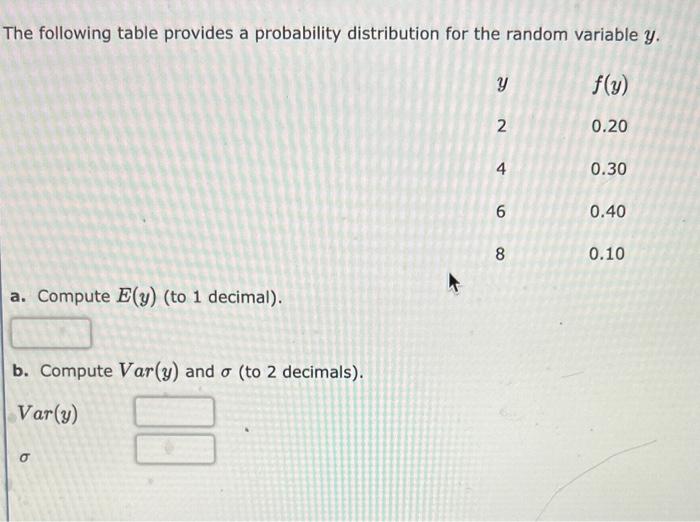 The following table provides a probability distribution for the random variable $y$.

| $y$ | $f(y)$ |
|---|---|
| 2 | 0.20 |
| 4 | 0.30 |
| 6 | 0.40 |
| 8 | 0.10 |

a. Compute $E(y)$ (to 1 decimal).

b. Compute $Var(y)$ and $\sigma$ (to 2 decimals).

$Var(y)$

$\sigma$